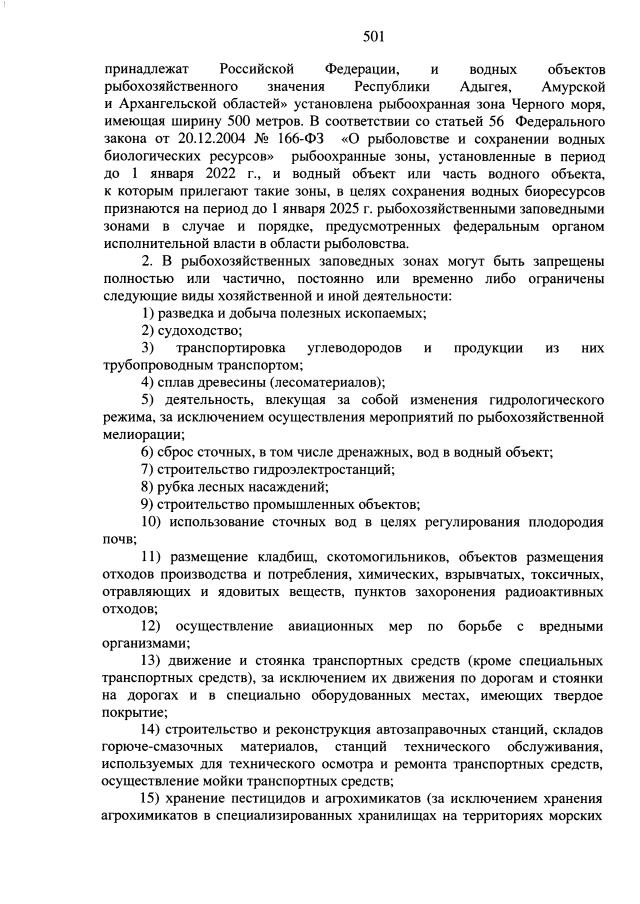 501

принадлежат Российской Федерации, и водных объектов рыбохозяйственного значения Республики Адыгея, Амурской и Архангельской областей» установлена рыбоохранная зона Черного моря, имеющая ширину 500 метров. В соответствии со статьей 56 Федерального закона от 20.12.2004 № 166-ФЗ «О рыболовстве и сохранении водных биологических ресурсов» рыбоохранные зоны, установленные в период до 1 января 2022 г., и водный объект или часть водного объекта, к которым прилегают такие зоны, в целях сохранения водных биоресурсов признаются на период до 1 января 2025 г. рыбохозяйственными заповедными зонами в случае и порядке, предусмотренных федеральным органом исполнительной власти в области рыболовства.

2. В рыбохозяйственных заповедных зонах могут быть запрещены полностью или частично, постоянно или временно либо ограничены следующие виды хозяйственной и иной деятельности:

1) разведка и добыча полезных ископаемых;

2) судоходство;

3) транспортировка углеводородов и продукции из них трубопроводным транспортом;

4) сплав древесины (лесоматериалов);

5) деятельность, влекущая за собой изменения гидрологического режима, за исключением осуществления мероприятий по рыбохозяйственной мелиорации;

6) сброс сточных, в том числе дренажных, вод в водный объект;

7) строительство гидроэлектростанций;

8) рубка лесных насаждений;

9) строительство промышленных объектов;

10) использование сточных вод в целях регулирования плодородия почв;

11) размещение кладбищ, скотомогильников, объектов размещения отходов производства и потребления, химических, взрывчатых, токсичных, отравляющих и ядовитых веществ, пунктов захоронения радиоактивных отходов;

12) осуществление авиационных мер по борьбе с вредными организмами;

13) движение и стоянка транспортных средств (кроме специальных транспортных средств), за исключением их движения по дорогам и стоянки на дорогах и в специально оборудованных местах, имеющих твердое покрытие;

14) строительство и реконструкция автозаправочных станций, складов горюче-смазочных материалов, станций технического обслуживания, используемых для технического осмотра и ремонта транспортных средств, осуществление мойки транспортных средств;

15) хранение пестицидов и агрохимикатов (за исключением хранения агрохимикатов в специализированных хранилищах на территориях морских